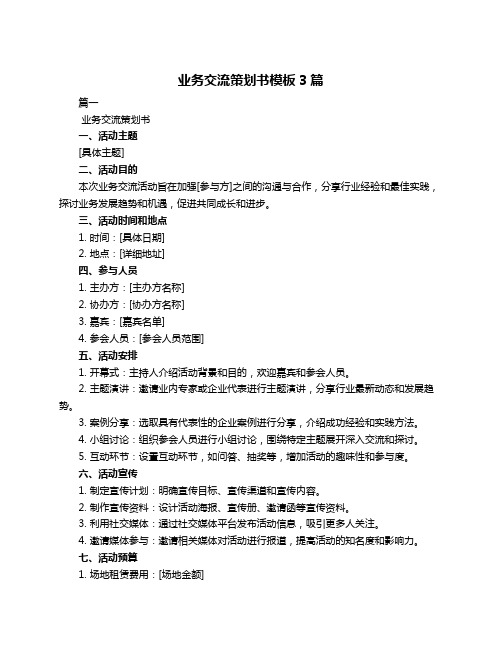 业务交流策划书模板 3 篇

篇一

业务交流策划书

一、活动主题

[具体主题]

二、活动目的

本次业务交流活动旨在加强[参与方]之间的沟通与合作，分享行业经验和最佳实践，探讨业务发展趋势和机遇，促进共同成长和进步。

三、活动时间和地点

1. 时间：[具体日期]

2. 地点：[详细地址]

四、参与人员

1. 主办方：[主办方名称]

2. 协办方：[协办方名称]

3. 嘉宾：[嘉宾名单]

4. 参会人员：[参会人员范围]

五、活动安排

1. 开幕式：主持人介绍活动背景和目的，欢迎嘉宾和参会人员。

2. 主题演讲：邀请业内专家或企业代表进行主题演讲，分享行业最新动态和发展趋势。

3. 案例分享：选取具有代表性的企业案例进行分享，介绍成功经验和实践方法。

4. 小组讨论：组织参会人员进行小组讨论，围绕特定主题展开深入交流和探讨。

5. 互动环节：设置互动环节，如问答、抽奖等，增加活动的趣味性和参与度。

六、活动宣传

1. 制定宣传计划：明确宣传目标、宣传渠道和宣传内容。

2. 制作宣传资料：设计活动海报、宣传册、邀请函等宣传资料。

3. 利用社交媒体：通过社交媒体平台发布活动信息，吸引更多人关注。

4. 邀请媒体参与：邀请相关媒体对活动进行报道，提高活动的知名度和影响力。

七、活动预算

1. 场地租赁费用：[场地金额]